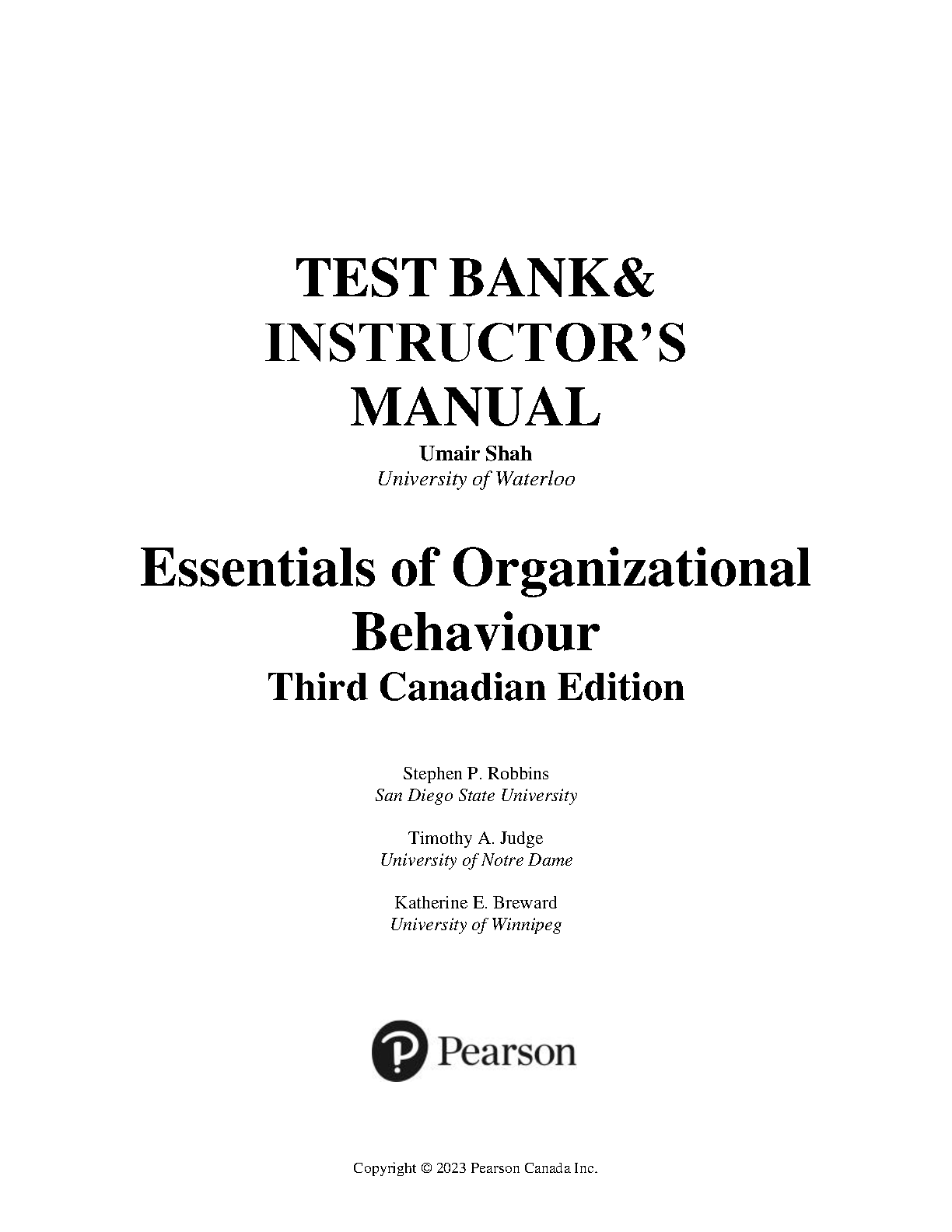 TEST BANK&
INSTRUCTOR'S
MANUAL
Umair Shah
University of Waterloo

Essentials of Organizational
Behaviour
Third Canadian Edition

Stephen P. Robbins
San Diego State University

Timothy A. Judge
University of Notre Dame

Katherine E. Breward
University of Winnipeg

Pearson

Copyright © 2023 Pearson Canada Inc.